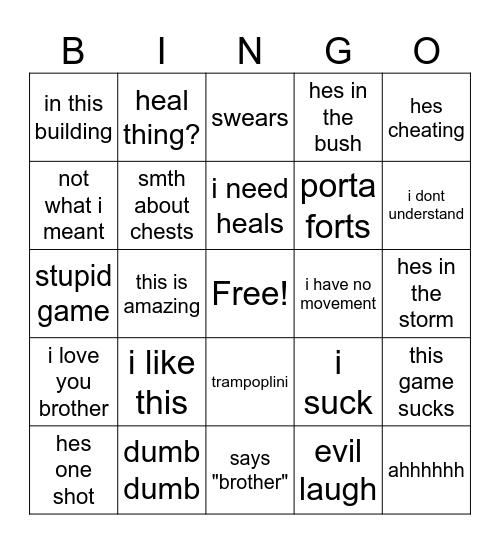 | B | I | N | G | O |
|---|---|---|---|---|
| in this building | heal thing? | swears | hes in the bush | hes cheating |
| not what i meant | smth about chests | i need heals | porta forts | i dont understand |
| stupid game | this is amazing | Free! | i have no movement | hes in the storm |
| i love you brother | i like this | trampoplini | i suck | this game sucks |
| hes one shot | dumb dumb | says "brother" | evil laugh | ahhhhhh |